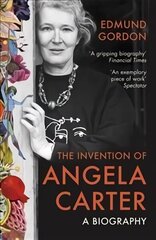 EDMUND GORDON

'A gripping biography' Financial Times

'An exemplary piece of work' Spectator

THE INVENTION OF ANGELA CARTER

A BIOGRAPHY